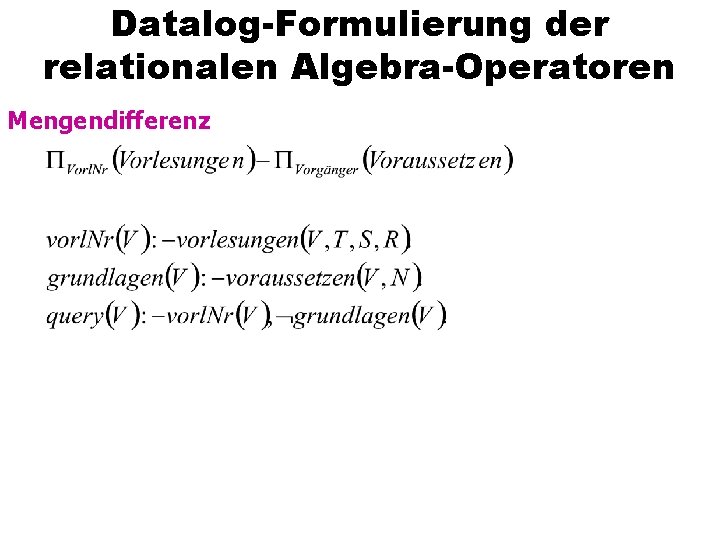 Datalog-Formulierung der relationalen Algebra-Operatoren

Mengendifferenz

$\Pi_{VorlNr}(Vorlesungen) - \Pi_{Vorgänger}(Voraussetzen)$

$vorlNr(V) :- vorlesungen(V, T, S, R)$
$grundlagen(V) :- voraussetzen(V, N)$
$query(V) :- vorlNr(V), \neg grundlagen(V)$